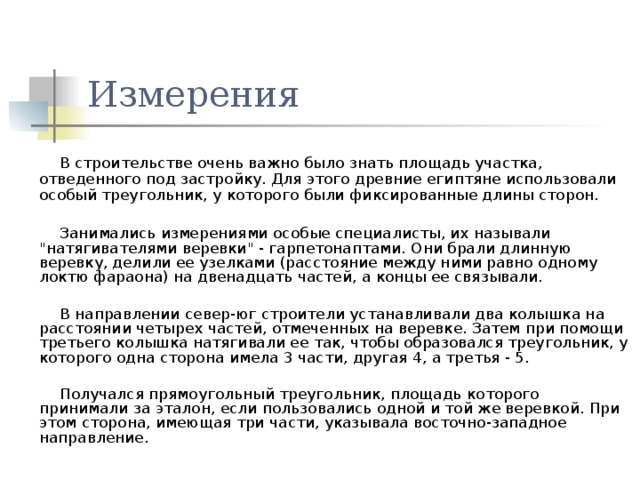 Измерения

В строительстве очень важно было знать площадь участка, отведенного под застройку. Для этого древние египтяне использовали особый треугольник, у которого были фиксированные длины сторон.

Занимались измерениями особые специалисты, их называли "натягивателями веревки" - гарпетонаптами. Они брали длинную веревку, делили ее узелками (расстояние между ними равно одному локтю фараона) на двенадцать частей, а концы ее связывали.

В направлении север-юг строители устанавливали два колышка на расстоянии четырех частей, отмеченных на веревке. Затем при помощи третьего колышка натягивали ее так, чтобы образовался треугольник, у которого одна сторона имела 3 части, другая 4, а третья - 5.

Получался прямоугольный треугольник, площадь которого принимали за эталон, если пользовались одной и той же веревкой. При этом сторона, имеющая три части, указывала восточно-западное направление.